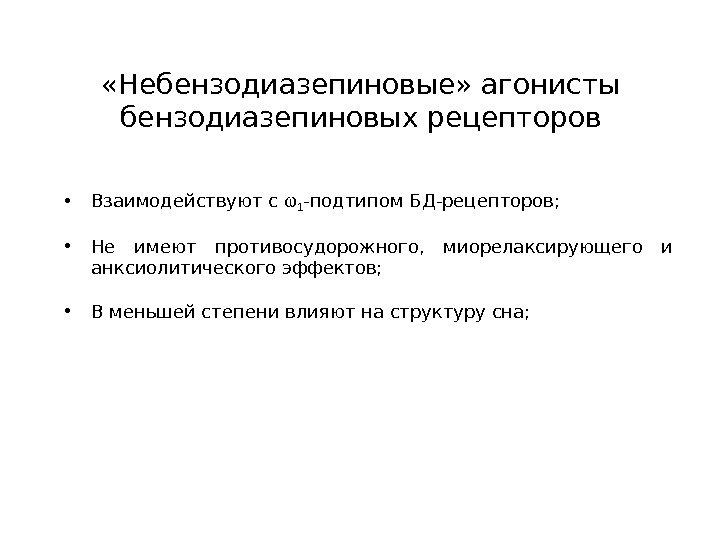 «Небензодиазепиновые» агонисты бензодиазепиновых рецепторов

• Взаимодействуют с $\omega_1$-подтипом БД-рецепторов;

• Не имеют противосудорожного, миорелаксирующего и анксиолитического эффектов;

• В меньшей степени влияют на структуру сна;